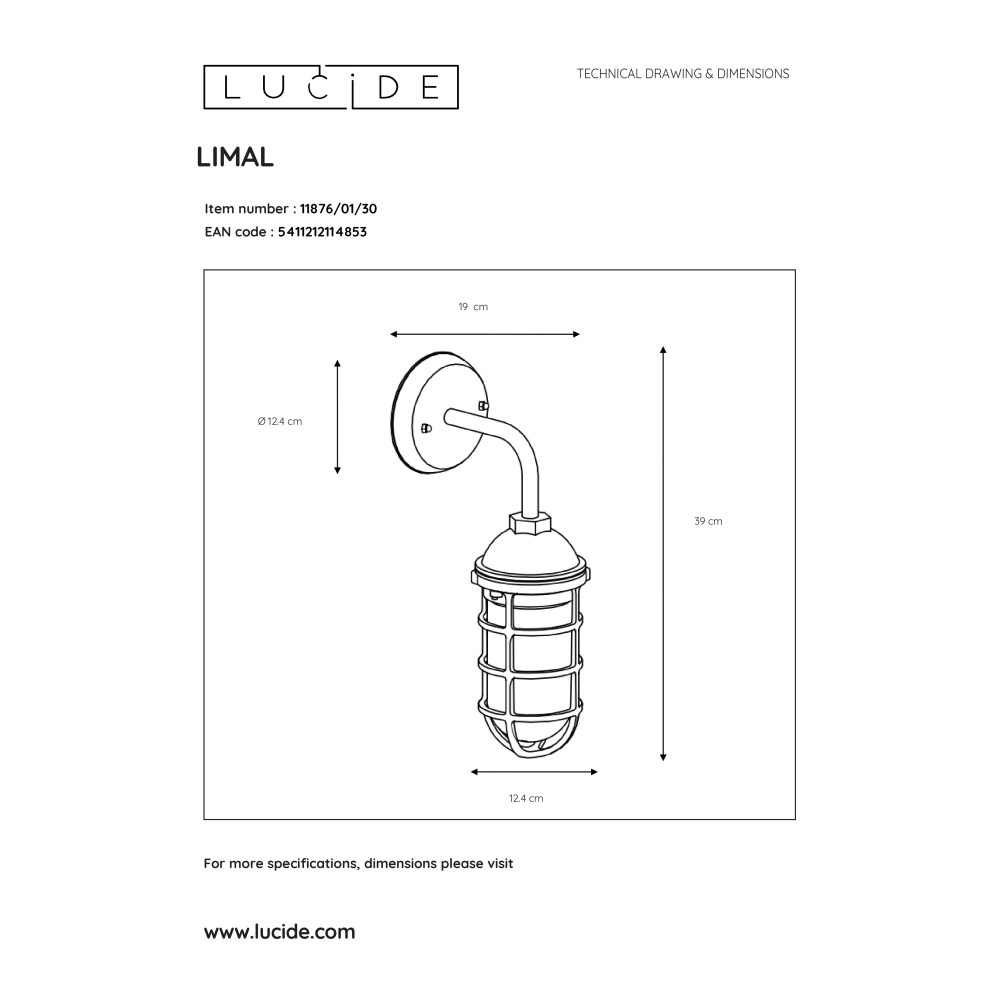 LUCIDE

TECHNICAL DRAWING & DIMENSIONS

LIMAL

Item number : 11876/01/30
EAN code : 5411212114853

19 cm

Ø 12.4 cm

39 cm

12.4 cm

For more specifications, dimensions please visit

www.lucide.com